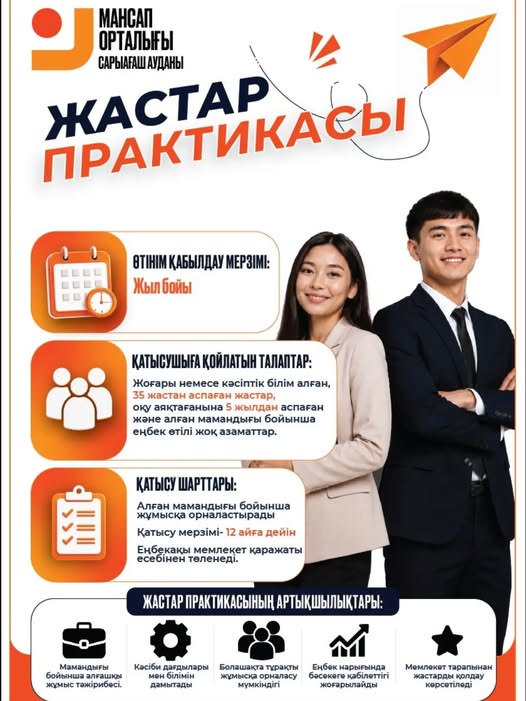 МАНСАП ОРТАЛЫҒЫ
САРЫАҒАШ АУДАНЫ

ЖАСТАР ПРАКТИКАСЫ

ӨТІНІМ ҚАБЫЛДАУ МЕРЗІМІ:
Жыл бойы

ҚАТЫСУШЫҒА ҚОЙЛАТЫН ТАЛАПТАР:
Жоғары немесе кәсіптік білім алған, 35 жастан аспаған жастар, оқу аяқтағанына 5 жылдан аспаған және алған мамандығы бойынша еңбек өтілі жоқ азаматтар.

ҚАТЫСУ ШАРТТАРЫ:
Алған мамандығы бойынша жұмысқа орналастырады
Қатысу мерзімі- 12 айға дейін
Еңбекақы мемлекет қаражаты есебінен төленеді.

ЖАСТАР ПРАКТИКАСЫНЫҢ АРТЫҚШЫЛЫҚТАРЫ:

Мамандығы бойынша алғашқы жұмыс тәжірибесі.

Кәсіби дағдылары мен білімін дамытады

Болашақта тұрақты жұмысқа орналасу мүмкіндігі

Еңбек нарығында бәсекеге қабілеттігі жоғарылайды

Мемлекет тарапынан жастарды қолдау көрсетіледі